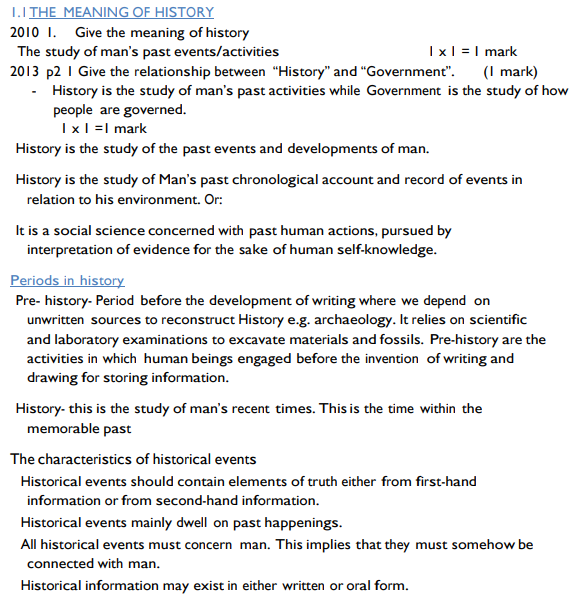 1.1 THE MEANING OF HISTORY

2010 1. Give the meaning of history
The study of man's past events/activities 1 x 1 = 1 mark

2013 p2 1 Give the relationship between "History" and "Government". (1 mark)
- History is the study of man's past activities while Government is the study of how people are governed.
1 x 1 =1 mark

History is the study of the past events and developments of man.

History is the study of Man's past chronological account and record of events in relation to his environment. Or:

It is a social science concerned with past human actions, pursued by interpretation of evidence for the sake of human self-knowledge.

Periods in history

Pre- history- Period before the development of writing where we depend on unwritten sources to reconstruct History e.g. archaeology. It relies on scientific and laboratory examinations to excavate materials and fossils. Pre-history are the activities in which human beings engaged before the invention of writing and drawing for storing information.

History- this is the study of man's recent times. This is the time within the memorable past

The characteristics of historical events

Historical events should contain elements of truth either from first-hand information or from second-hand information.

Historical events mainly dwell on past happenings.

All historical events must concern man. This implies that they must somehow be connected with man.

Historical information may exist in either written or oral form.